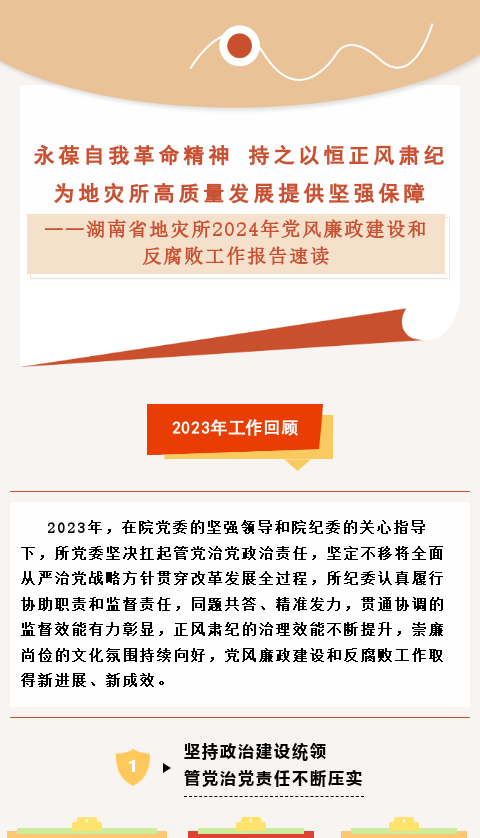 永葆自我革命精神　持之以恒正风肃纪
为地灾所高质量发展提供坚强保障

——湖南省地灾所2024年党风廉政建设和反腐败工作报告速读

2023年工作回顾

2023年，在院党委的坚强领导和院纪委的关心指导下，所党委坚决扛起管党治党政治责任，坚定不移将全面从严治党战略方针贯穿改革发展全过程，所纪委认真履行协助职责和监督责任，同题共答、精准发力，贯通协调的监督效能有力彰显，正风肃纪的治理效能不断提升，崇廉尚俭的文化氛围持续向好，党风廉政建设和反腐败工作取得新进展、新成效。

1

坚持政治建设统领
管党治党责任不断压实